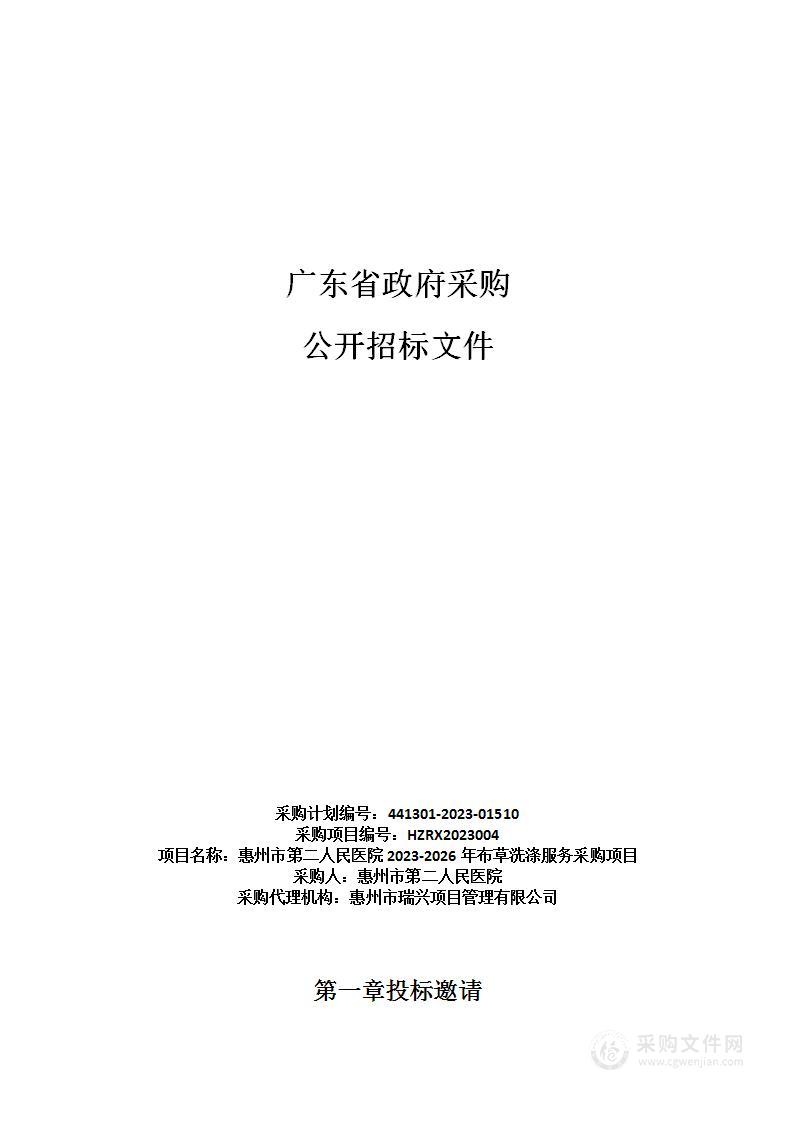 广东省政府采购

公开招标文件

采购计划编号：441301-2023-01510
采购项目编号：HZRX2023004
项目名称：惠州市第二人民医院 2023-2026 年布草洗涤服务采购项目
采购人：惠州市第二人民医院
采购代理机构：惠州市瑞兴项目管理有限公司

第一章投标邀请

采购文件网
www.cgwenjian.com